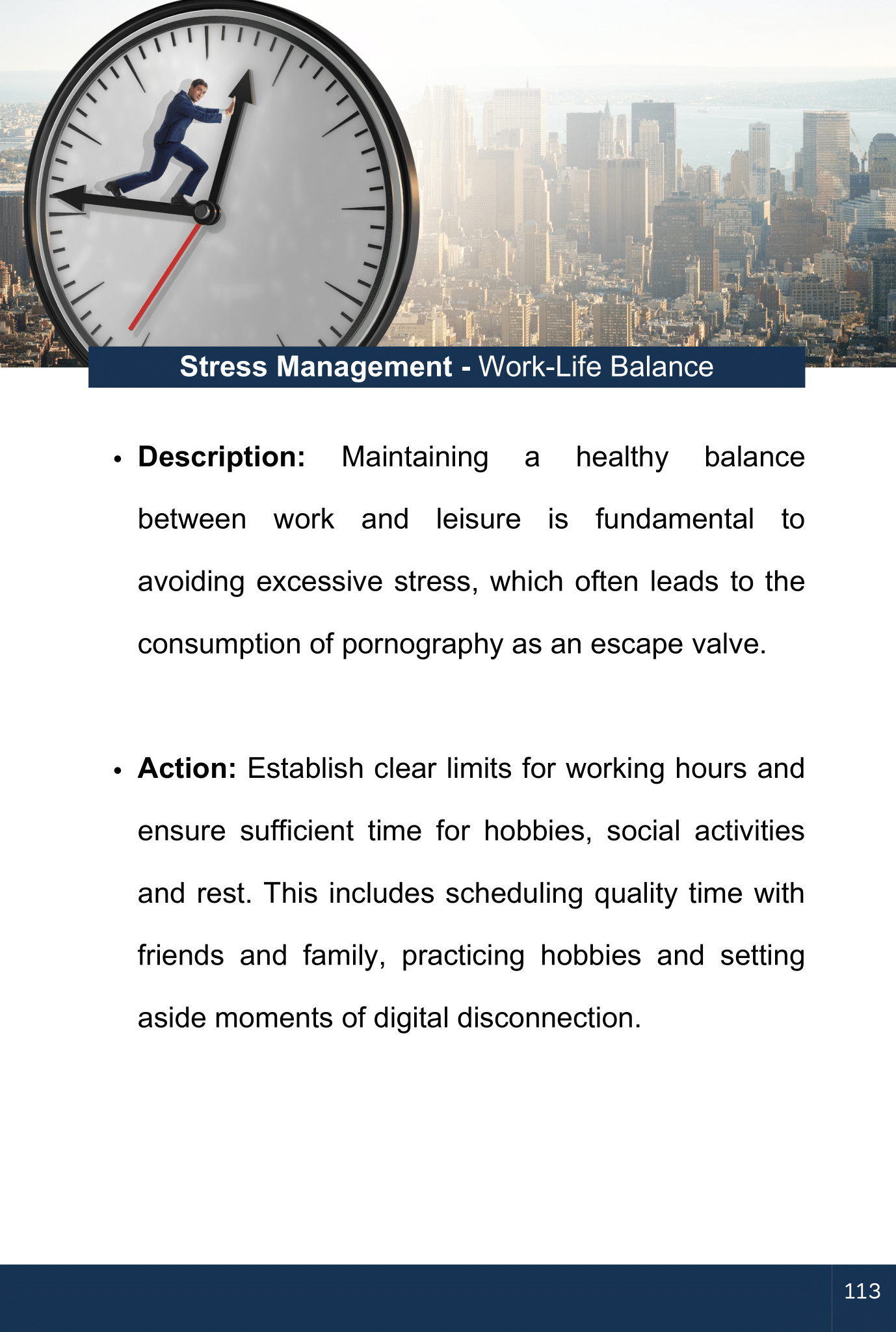 Stress Management - Work-Life Balance

• Description: Maintaining a healthy balance between work and leisure is fundamental to avoiding excessive stress, which often leads to the consumption of pornography as an escape valve.

• Action: Establish clear limits for working hours and ensure sufficient time for hobbies, social activities and rest. This includes scheduling quality time with friends and family, practicing hobbies and setting aside moments of digital disconnection.

113